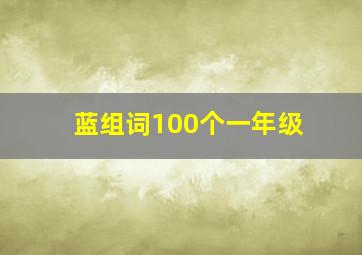 蓝组词100个一年级